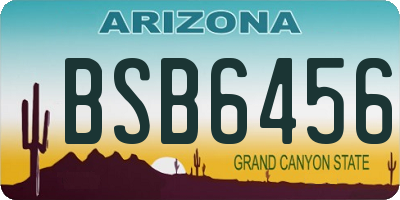 ARIZONA

BSB6456

GRAND CANYON STATE